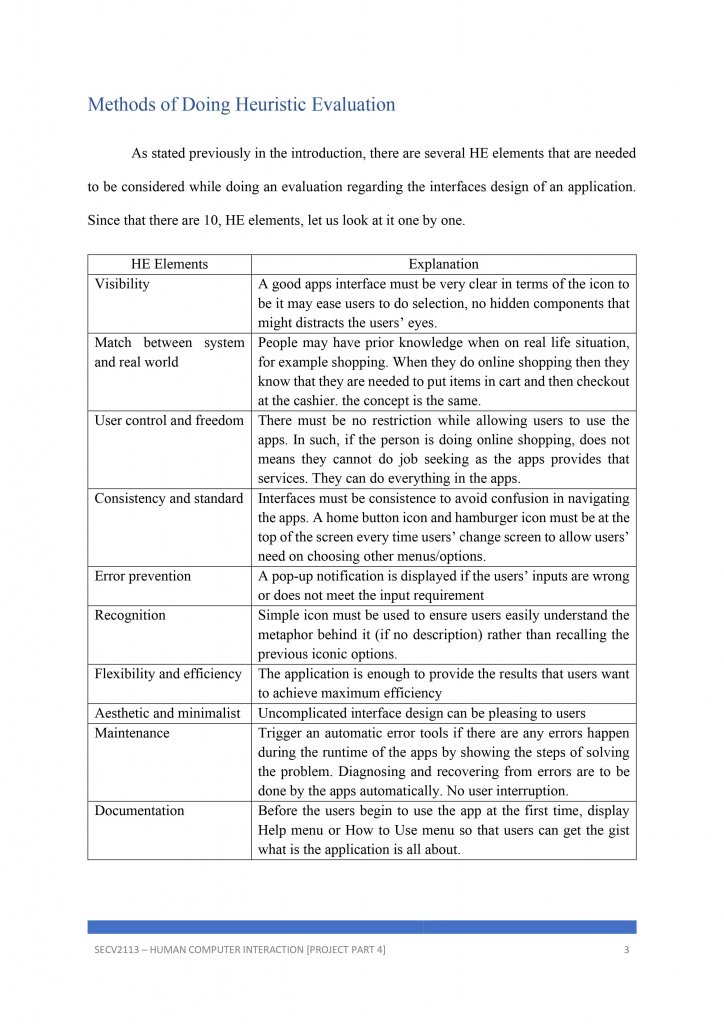 Methods of Doing Heuristic Evaluation

As stated previously in the introduction, there are several HE elements that are needed to be considered while doing an evaluation regarding the interfaces design of an application. Since that there are 10, HE elements, let us look at it one by one.

| HE Elements | Explanation |
|---|---|
| Visibility | A good apps interface must be very clear in terms of the icon to be it may ease users to do selection, no hidden components that might distracts the users' eyes. |
| Match between system and real world | People may have prior knowledge when on real life situation, for example shopping. When they do online shopping then they know that they are needed to put items in cart and then checkout at the cashier. the concept is the same. |
| User control and freedom | There must be no restriction while allowing users to use the apps. In such, if the person is doing online shopping, does not means they cannot do job seeking as the apps provides that services. They can do everything in the apps. |
| Consistency and standard | Interfaces must be consistence to avoid confusion in navigating the apps. A home button icon and hamburger icon must be at the top of the screen every time users' change screen to allow users' need on choosing other menus/options. |
| Error prevention | A pop-up notification is displayed if the users' inputs are wrong or does not meet the input requirement |
| Recognition | Simple icon must be used to ensure users easily understand the metaphor behind it (if no description) rather than recalling the previous iconic options. |
| Flexibility and efficiency | The application is enough to provide the results that users want to achieve maximum efficiency |
| Aesthetic and minimalist | Uncomplicated interface design can be pleasing to users |
| Maintenance | Trigger an automatic error tools if there are any errors happen during the runtime of the apps by showing the steps of solving the problem. Diagnosing and recovering from errors are to be done by the apps automatically. No user interruption. |
| Documentation | Before the users begin to use the app at the first time, display Help menu or How to Use menu so that users can get the gist what is the application is all about. |

SECV2113 – HUMAN COMPUTER INTERACTION [PROJECT PART 4] 3